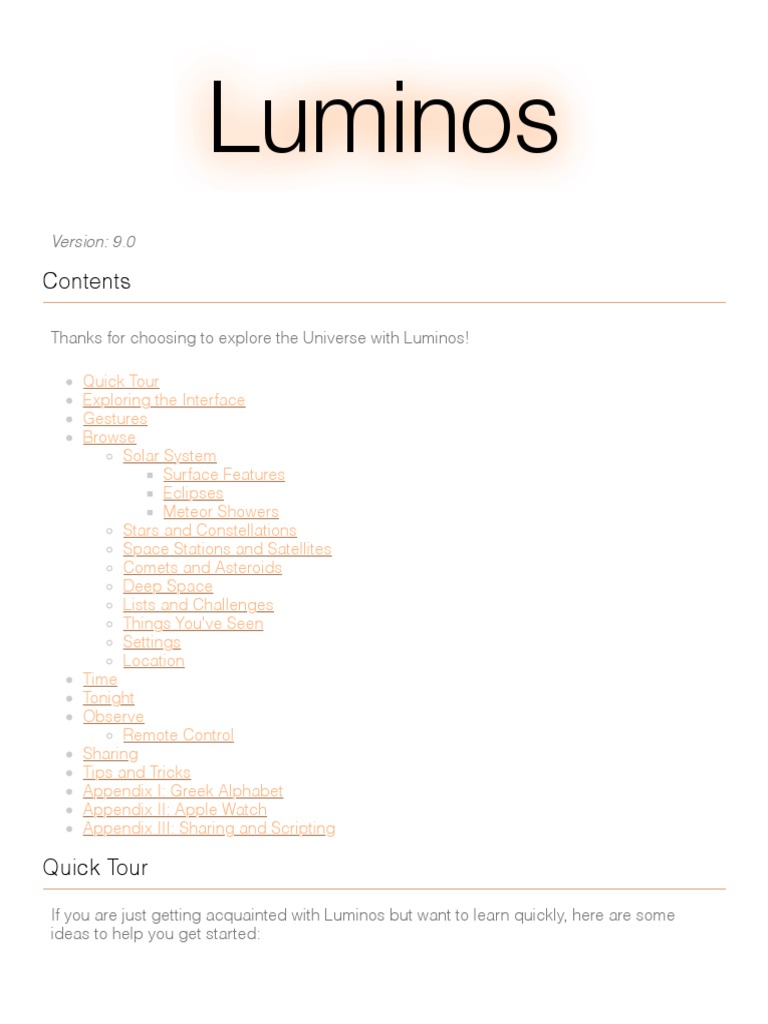 Luminos

Version: 9.0

Contents

Thanks for choosing to explore the Universe with Luminos!

- Quick Tour
- Exploring the Interface
- Gestures
- Browse
  - Solar System
    - Surface Features
    - Eclipses
    - Meteor Showers
  - Stars and Constellations
  - Space Stations and Satellites
  - Comets and Asteroids
  - Deep Space
  - Lists and Challenges
  - Things You've Seen
  - Settings
  - Location
- Time
- Tonight
- Observe
  - Remote Control
- Sharing
- Tips and Tricks
- Appendix I: Greek Alphabet
- Appendix II: Apple Watch
- Appendix III: Sharing and Scripting

Quick Tour

If you are just getting acquainted with Luminos but want to learn quickly, here are some ideas to help you get started: